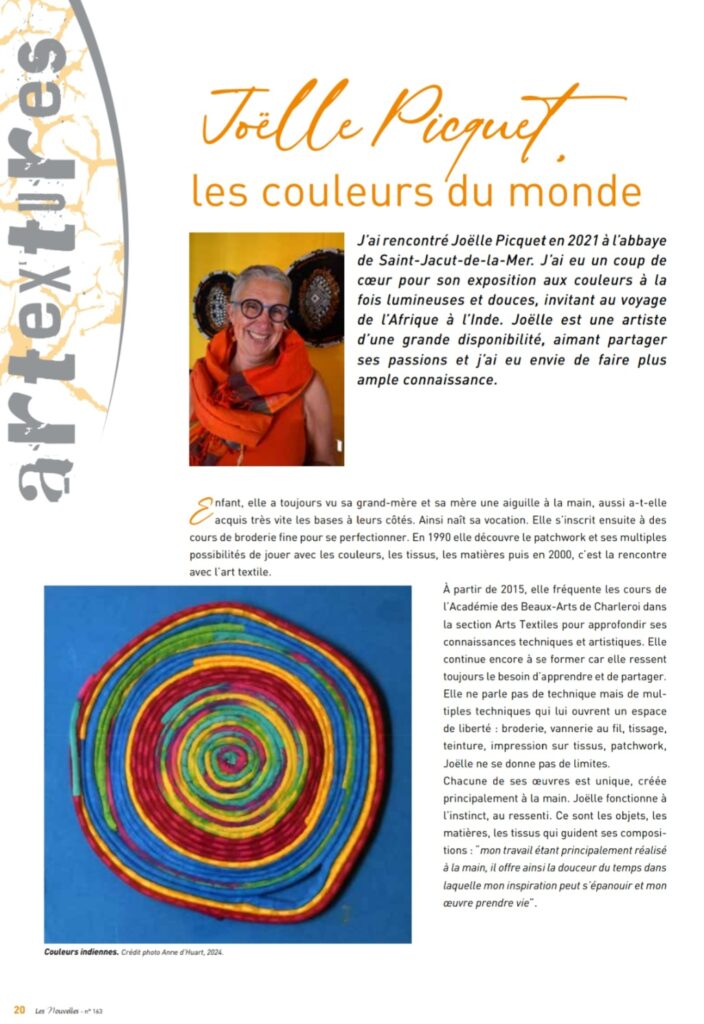 artextures

Joëlle Picquet,
les couleurs du monde

J'ai rencontré Joëlle Picquet en 2021 à l'abbaye de Saint-Jacut-de-la-Mer. J'ai eu un coup de cœur pour son exposition aux couleurs à la fois lumineuses et douces, invitant au voyage de l'Afrique à l'Inde. Joëlle est une artiste d'une grande disponibilité, aimant partager ses passions et j'ai eu envie de faire plus ample connaissance.

Enfant, elle a toujours vu sa grand-mère et sa mère une aiguille à la main, aussi a-t-elle acquis très vite les bases à leurs côtés. Ainsi naît sa vocation. Elle s'inscrit ensuite à des cours de broderie fine pour se perfectionner. En 1990 elle découvre le patchwork et ses multiples possibilités de jouer avec les couleurs, les tissus, les matières puis en 2000, c'est la rencontre avec l'art textile.

À partir de 2015, elle fréquente les cours de l'Académie des Beaux-Arts de Charleroi dans la section Arts Textiles pour approfondir ses connaissances techniques et artistiques. Elle continue encore à se former car elle ressent toujours le besoin d'apprendre et de partager. Elle ne parle pas de technique mais de multiples techniques qui lui ouvrent un espace de liberté : broderie, vannerie au fil, tissage, teinture, impression sur tissus, patchwork, Joëlle ne se donne pas de limites.
Chacune de ses œuvres est unique, créée principalement à la main. Joëlle fonctionne à l'instinct, au ressenti. Ce sont les objets, les matières, les tissus qui guident ses compositions : "mon travail étant principalement réalisé à la main, il offre ainsi la douceur du temps dans laquelle mon inspiration peut s'épanouir et mon œuvre prendre vie".

Couleurs indiennes. Crédit photo Anne d'Huart, 2024.

20 Les Nouvelles - n° 163